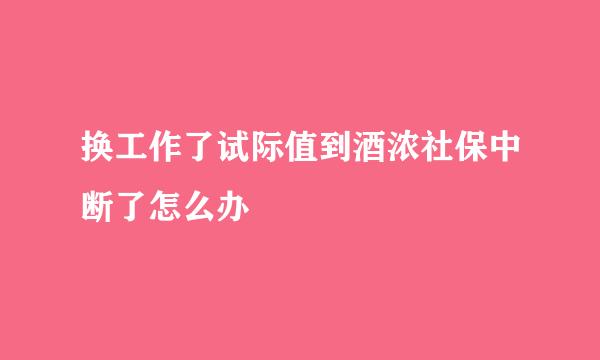 换工作了试际值到酒浓社保中断了怎么办